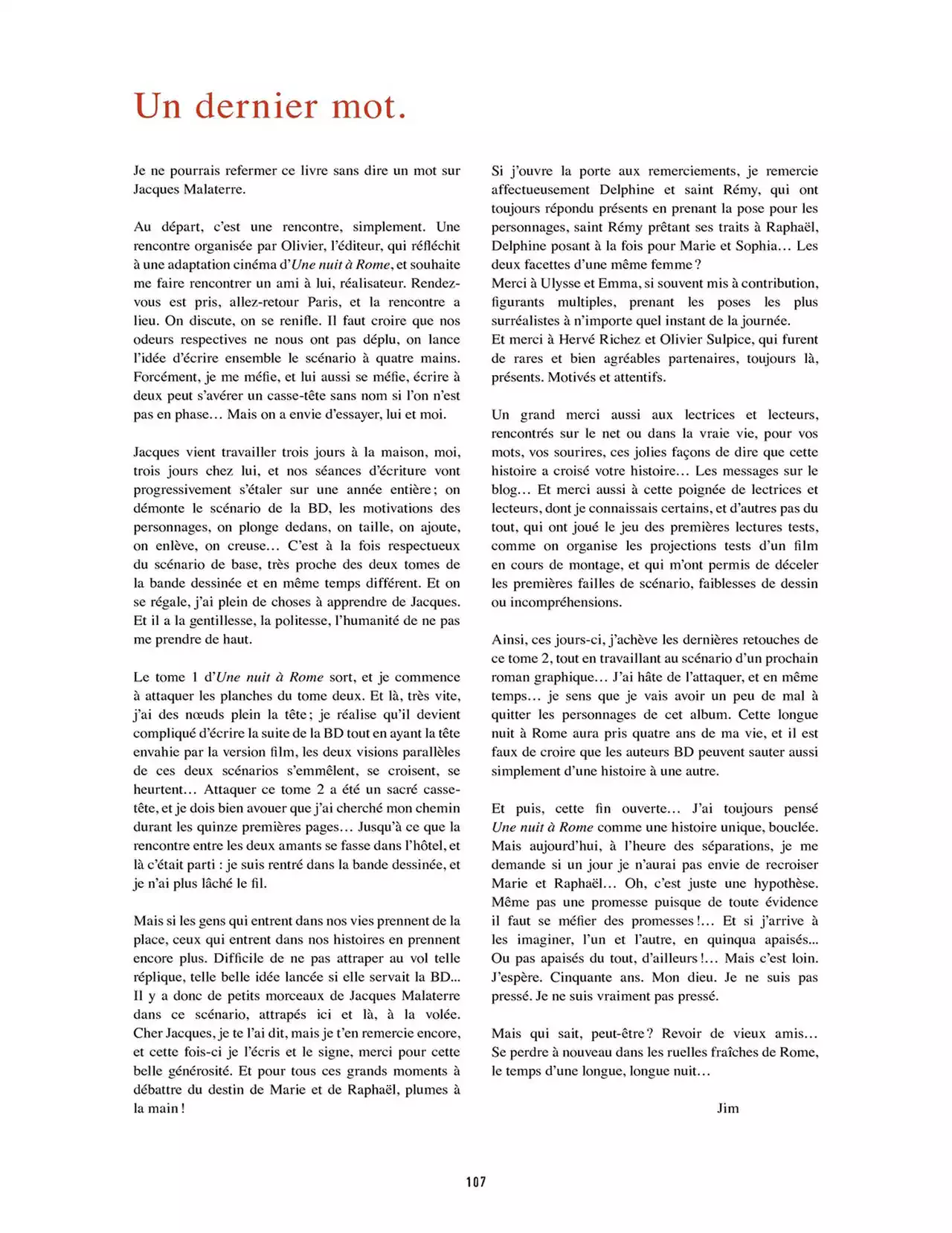 Un dernier mot.

Je ne pourrais refermer ce livre sans dire un mot sur Jacques Malaterre.

Au départ, c'est une rencontre, simplement. Une rencontre organisée par Olivier, l'éditeur, qui réfléchit à une adaptation cinéma d'Une nuit à Rome, et souhaite me faire rencontrer un ami à lui, réalisateur. Rendez-vous est pris, allez-retour Paris, et la rencontre a lieu. On discute, on se renifle. Il faut croire que nos odeurs respectives ne nous ont pas déplu, on lance l'idée d'écrire ensemble le scénario à quatre mains. Forcément, je me méfie, et lui aussi se méfie, écrire à deux peut s'avérer un casse-tête sans nom si l'on n'est pas en phase... Mais on a envie d'essayer, lui et moi.

Jacques vient travailler trois jours à la maison, moi, trois jours chez lui, et nos séances d'écriture vont progressivement s'étaler sur une année entière ; on démonte le scénario de la BD, les motivations des personnages, on plonge dedans, on taille, on ajoute, on enlève, on creuse... C'est à la fois respectueux du scénario de base, très proche des deux tomes de la bande dessinée et en même temps différent. Et on se régale, j'ai plein de choses à apprendre de Jacques. Et il a la gentillesse, la politesse, l'humanité de ne pas me prendre de haut.

Le tome 1 d'Une nuit à Rome sort, et je commence à attaquer les planches du tome deux. Et là, très vite, j'ai des nœuds plein la tête ; je réalise qu'il devient compliqué d'écrire la suite de la BD tout en ayant la tête envahie par la version film, les deux visions parallèles de ces deux scénarios s'emmêlent, se croisent, se heurtent... Attaquer ce tome 2 a été un sacré casse-tête, et je dois bien avouer que j'ai cherché mon chemin durant les quinze premières pages... Jusqu'à ce que la rencontre entre les deux amants se fasse dans l'hôtel, et là c'était parti : je suis rentré dans la bande dessinée, et je n'ai plus lâché le fil.

Mais si les gens qui entrent dans nos vies prennent de la place, ceux qui entrent dans nos histoires en prennent encore plus. Difficile de ne pas attraper au vol telle réplique, telle belle idée lancée si elle servait la BD... Il y a donc de petits morceaux de Jacques Malaterre dans ce scénario, attrapés ici et là, à la volée. Cher Jacques, je te l'ai dit, mais je t'en remercie encore, et cette fois-ci je l'écris et le signe, merci pour cette belle générosité. Et pour tous ces grands moments à débattre du destin de Marie et de Raphaël, plumes à la main !

Si j'ouvre la porte aux remerciements, je remercie affectueusement Delphine et saint Rémy, qui ont toujours répondu présents en prenant la pose pour les personnages, saint Rémy prêtant ses traits à Raphaël, Delphine posant à la fois pour Marie et Sophia... Les deux facettes d'une même femme ?
Merci à Ulysse et Emma, si souvent mis à contribution, figurants multiples, prenant les poses les plus surréalistes à n'importe quel instant de la journée.
Et merci à Hervé Richez et Olivier Sulpice, qui furent de rares et bien agréables partenaires, toujours là, présents. Motivés et attentifs.

Un grand merci aussi aux lectrices et lecteurs, rencontrés sur le net ou dans la vraie vie, pour vos mots, vos sourires, ces jolies façons de dire que cette histoire a croisé votre histoire... Les messages sur le blog... Et merci aussi à cette poignée de lectrices et lecteurs, dont je connaissais certains, et d'autres pas du tout, qui ont joué le jeu des premières lectures tests, comme on organise les projections tests d'un film en cours de montage, et qui m'ont permis de déceler les premières failles de scénario, faiblesses de dessin ou incompréhensions.

Ainsi, ces jours-ci, j'achève les dernières retouches de ce tome 2, tout en travaillant au scénario d'un prochain roman graphique... J'ai hâte de l'attaquer, et en même temps... je sens que je vais avoir un peu de mal à quitter les personnages de cet album. Cette longue nuit à Rome aura pris quatre ans de ma vie, et il est faux de croire que les auteurs BD peuvent sauter aussi simplement d'une histoire à une autre.

Et puis, cette fin ouverte... J'ai toujours pensé Une nuit à Rome comme une histoire unique, bouclée. Mais aujourd'hui, à l'heure des séparations, je me demande si un jour je n'aurai pas envie de recroiser Marie et Raphaël... Oh, c'est juste une hypothèse. Même pas une promesse puisque de toute évidence il faut se méfier des promesses !... Et si j'arrive à les imaginer, l'un et l'autre, en quinqua apaisés... Ou pas apaisés du tout, d'ailleurs !... Mais c'est loin. J'espère. Cinquante ans. Mon dieu. Je ne suis pas pressé. Je ne suis vraiment pas pressé.

Mais qui sait, peut-être ? Revoir de vieux amis... Se perdre à nouveau dans les ruelles fraîches de Rome, le temps d'une longue, longue nuit...

Jim

107